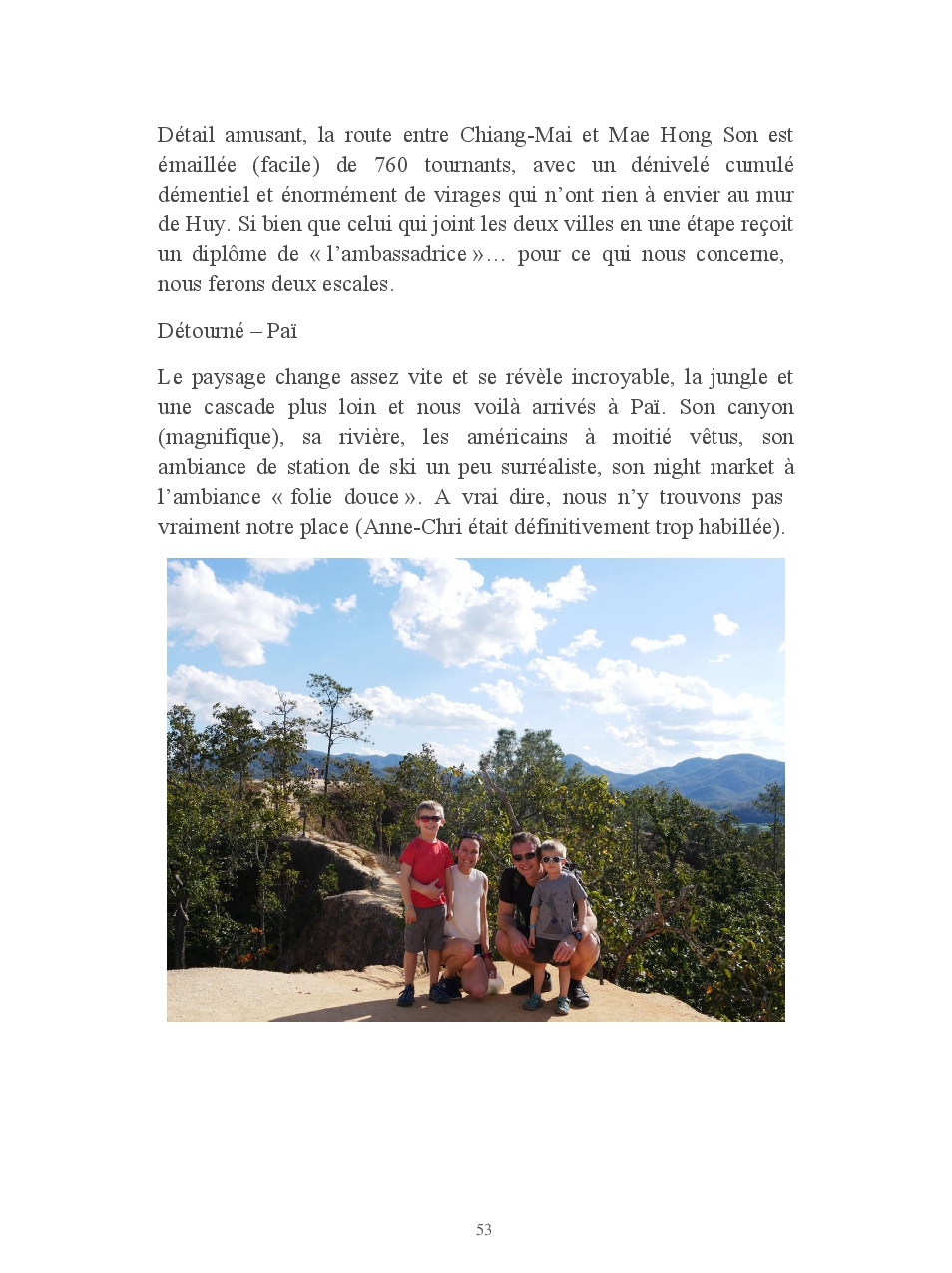 Détail amusant, la route entre Chiang-Mai et Mae Hong Son est émaillée (facile) de 760 tournants, avec un dénivelé cumulé démentiel et énormément de virages qui n'ont rien à envier au mur de Huy. Si bien que celui qui joint les deux villes en une étape reçoit un diplôme de « l'ambassadrice »… pour ce qui nous concerne, nous ferons deux escales.

Détourné – Paï

Le paysage change assez vite et se révèle incroyable, la jungle et une cascade plus loin et nous voilà arrivés à Paï. Son canyon (magnifique), sa rivière, les américains à moitié vêtus, son ambiance de station de ski un peu surréaliste, son night market à l'ambiance « folie douce ». A vrai dire, nous n'y trouvons pas vraiment notre place (Anne-Chri était définitivement trop habillée).

53